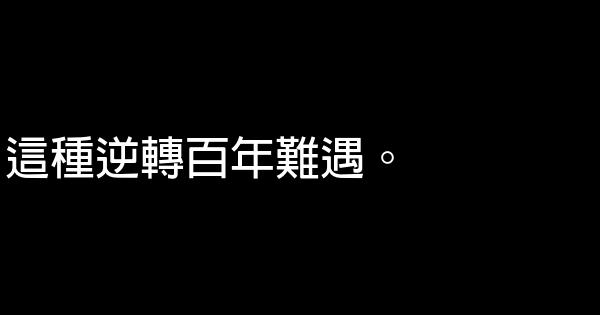 這種逆轉百年難遇。